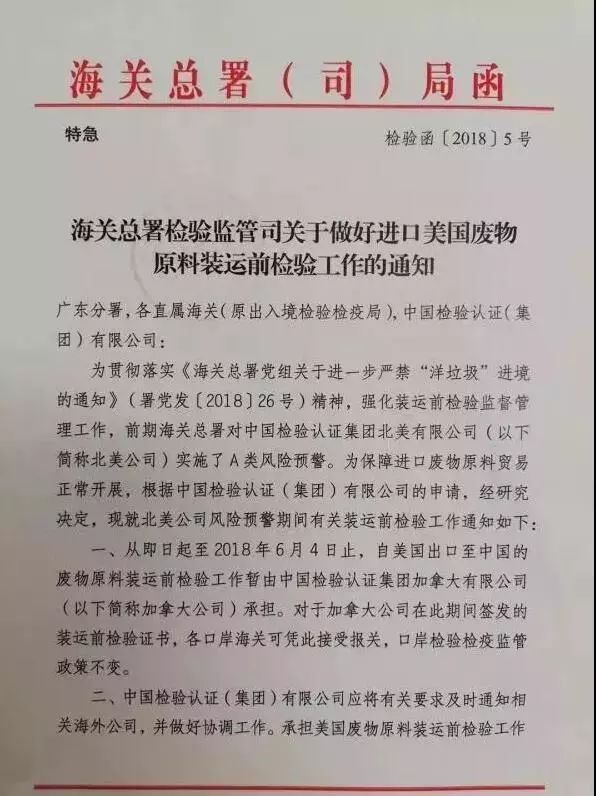 海关总署（司）局函

特急

检验函〔2018〕5号

海关总署检验监管司关于做好进口美国废物原料装运前检验工作的通知

广东分署，各直属海关（原出入境检验检疫局），中国检验认证（集团）有限公司：

为贯彻落实《海关总署党组关于进一步严禁“洋垃圾”进境的通知》（署党发〔2018〕26号）精神，强化装运前检验监督管理工作，前期海关总署对中国检验认证集团北美有限公司（以下简称北美公司）实施了A类风险预警。为保障进口废物原料贸易正常开展，根据中国检验认证（集团）有限公司的申请，经研究决定，现就北美公司风险预警期间有关装运前检验工作通知如下：

一、从即日起至2018年6月4日止，自美国出口至中国的废物原料装运前检验工作暂由中国检验认证集团加拿大有限公司（以下简称加拿大公司）承担。对于加拿大公司在此期间签发的装运前检验证书，各口岸海关可凭此接受报关，口岸检验检疫监管政策不变。

二、中国检验认证（集团）有限公司应将有关要求及时通知相关海外公司，并做好协调工作。承担美国废物原料装运前检验工作